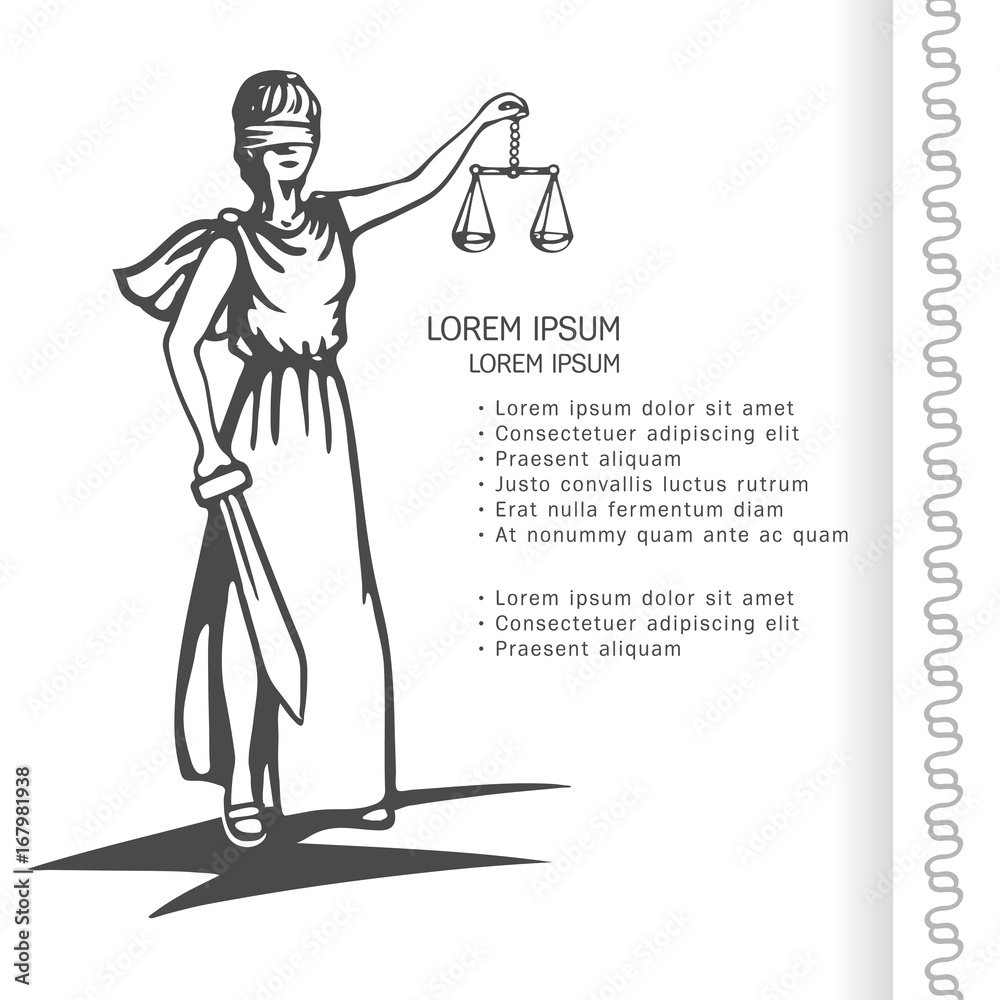 LOREM IPSUM
LOREM IPSUM

• Lorem ipsum dolor sit amet
• Consectetuer adipiscing elit
• Praesent aliquam
• Justo convallis luctus rutrum
• Erat nulla fermentum diam
• At nonummy quam ante ac quam

• Lorem ipsum dolor sit amet
• Consectetuer adipiscing elit
• Praesent aliquam

Adobe Stock | #167981938